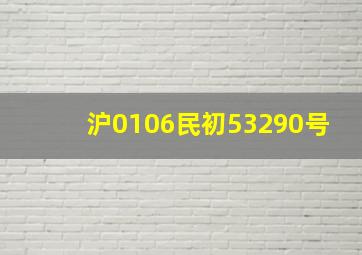 沪0106民初53290号